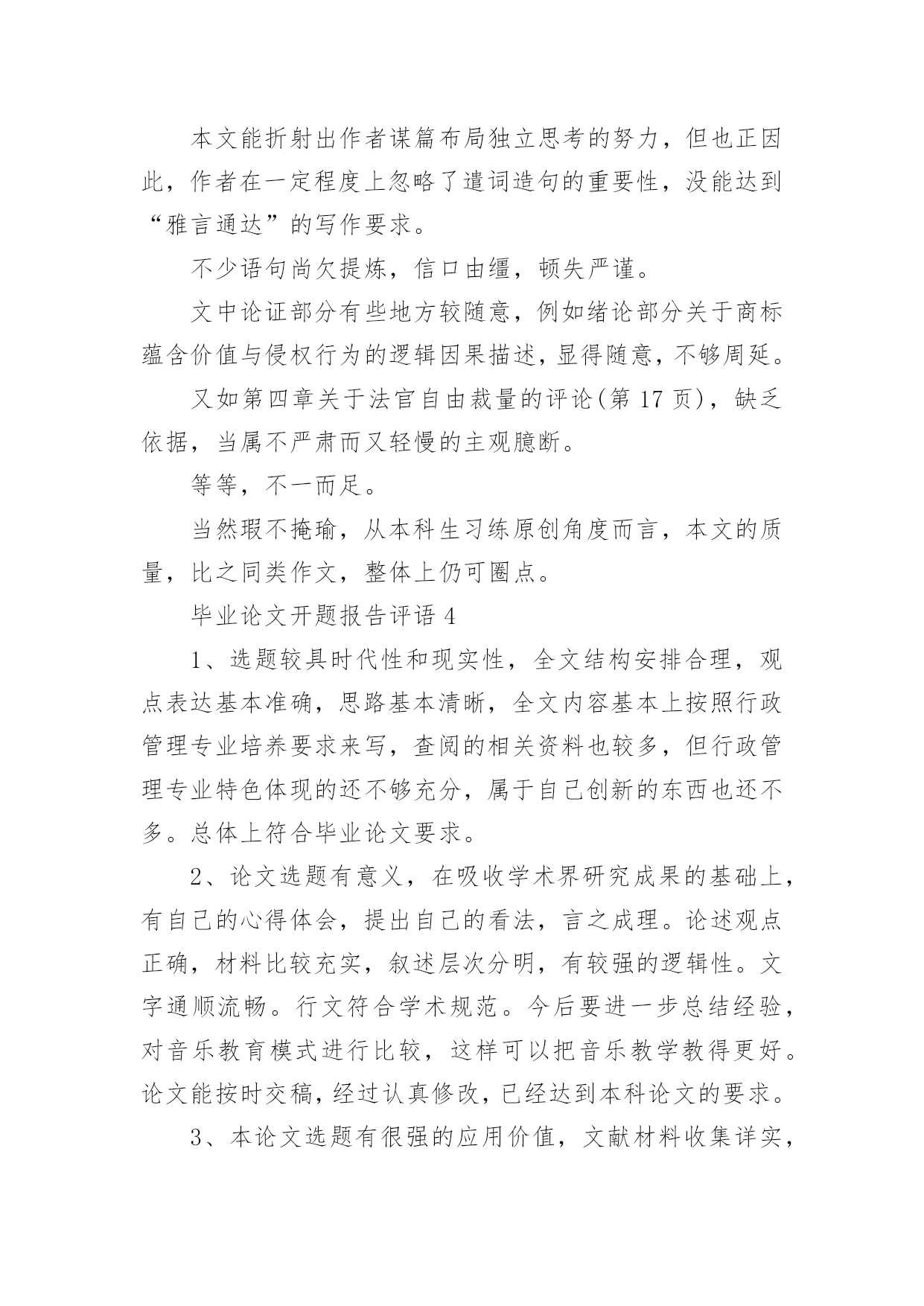 本文能折射出作者谋篇布局独立思考的努力，但也正因此，作者在一定程度上忽略了遣词造句的重要性，没能达到“雅言通达”的写作要求。

不少语句尚欠提炼，信口由缰，顿失严谨。

文中论证部分有些地方较随意，例如绪论部分关于商标蕴含价值与侵权行为的逻辑因果描述，显得随意，不够周延。

又如第四章关于法官自由裁量的评论(第 17 页)，缺乏依据，当属不严肃而又轻慢的主观臆断。

等等，不一而足。

当然瑕不掩瑜，从本科生习练原创角度而言，本文的质量，比之同类作文，整体上仍可圈点。

毕业论文开题报告评语 4

1、选题较具时代性和现实性，全文结构安排合理，观点表达基本准确，思路基本清晰，全文内容基本上按照行政管理专业培养要求来写，查阅的相关资料也较多，但行政管理专业特色体现的还不够充分，属于自己创新的东西也还不多。总体上符合毕业论文要求。

2、论文选题有意义，在吸收学术界研究成果的基础上，有自己的心得体会，提出自己的看法，言之成理。论述观点正确，材料比较充实，叙述层次分明，有较强的逻辑性。文字通顺流畅。行文符合学术规范。今后要进一步总结经验，对音乐教育模式进行比较，这样可以把音乐教学教得更好。论文能按时交稿，经过认真修改，已经达到本科论文的要求。

3、本论文选题有很强的应用价值，文献材料收集详实，